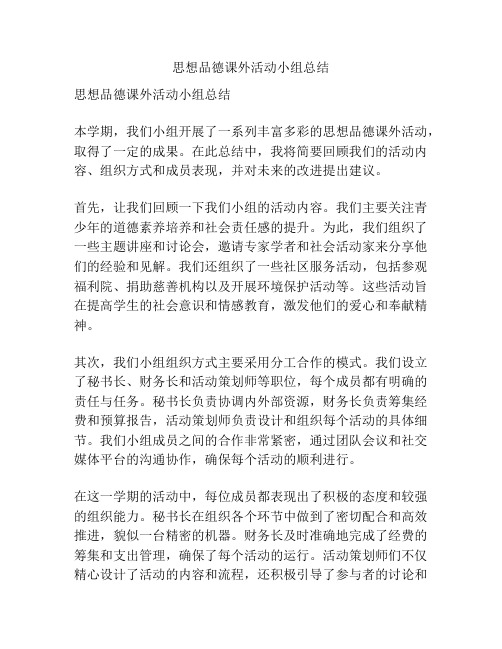 思想品德课外活动小组总结

思想品德课外活动小组总结

本学期，我们小组开展了一系列丰富多彩的思想品德课外活动，取得了一定的成果。在此总结中，我将简要回顾我们的活动内容、组织方式和成员表现，并对未来的改进提出建议。

首先，让我们回顾一下我们小组的活动内容。我们主要关注青少年的道德素养培养和社会责任感的提升。为此，我们组织了一些主题讲座和讨论会，邀请专家学者和社会活动家来分享他们的经验和见解。我们还组织了一些社区服务活动，包括参观福利院、捐助慈善机构以及开展环境保护活动等。这些活动旨在提高学生的社会意识和情感教育，激发他们的爱心和奉献精神。

其次，我们小组组织方式主要采用分工合作的模式。我们设立了秘书长、财务长和活动策划师等职位，每个成员都有明确的责任与任务。秘书长负责协调内外部资源，财务长负责筹集经费和预算报告，活动策划师负责设计和组织每个活动的具体细节。我们小组成员之间的合作非常紧密，通过团队会议和社交媒体平台的沟通协作，确保每个活动的顺利进行。

在这一学期的活动中，每位成员都表现出了积极的态度和较强的组织能力。秘书长在组织各个环节中做到了密切配合和高效推进，貌似一台精密的机器。财务长及时准确地完成了经费的筹集和支出管理，确保了每个活动的运行。活动策划师们不仅精心设计了活动的内容和流程，还积极引导了参与者的讨论和